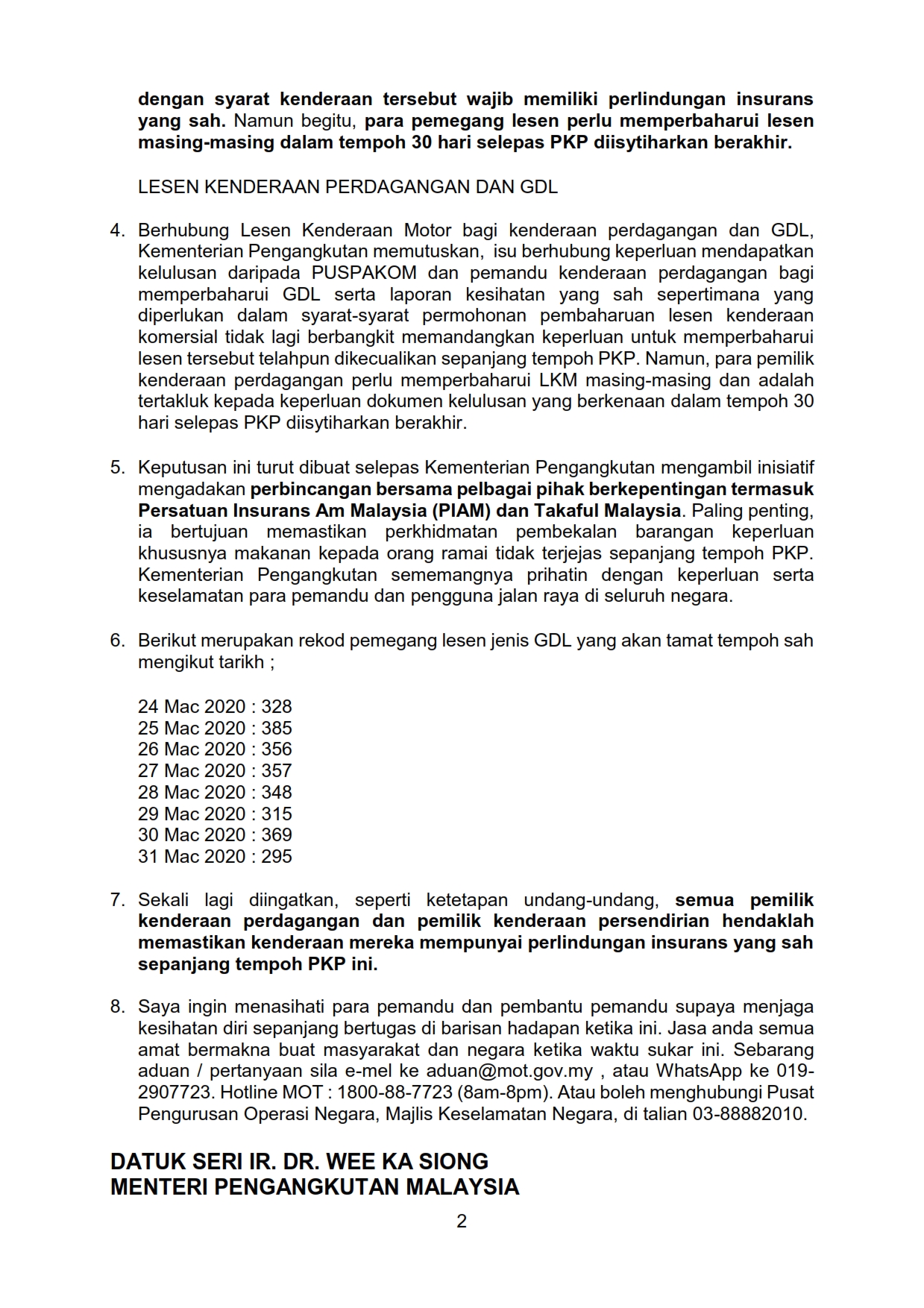 dengan syarat kenderaan tersebut wajib memiliki perlindungan insurans yang sah. Namun begitu, para pemegang lesen perlu memperbaharui lesen masing-masing dalam tempoh 30 hari selepas PKP diisytiharkan berakhir.

LESEN KENDERAAN PERDAGANGAN DAN GDL

4. Berhubung Lesen Kenderaan Motor bagi kenderaan perdagangan dan GDL, Kementerian Pengangkutan memutuskan, isu berhubung keperluan mendapatkan kelulusan daripada PUSPAKOM dan pemandu kenderaan perdagangan bagi memperbaharui GDL serta laporan kesihatan yang sah sepertimana yang diperlukan dalam syarat-syarat permohonan pembaharuan lesen kenderaan komersial tidak lagi berbangkit memandangkan keperluan untuk memperbaharui lesen tersebut telahpun dikecualikan sepanjang tempoh PKP. Namun, para pemilik kenderaan perdagangan perlu memperbaharui LKM masing-masing dan adalah tertakluk kepada keperluan dokumen kelulusan yang berkenaan dalam tempoh 30 hari selepas PKP diisytiharkan berakhir.

5. Keputusan ini turut dibuat selepas Kementerian Pengangkutan mengambil inisiatif mengadakan perbincangan bersama pelbagai pihak berkepentingan termasuk Persatuan Insurans Am Malaysia (PIAM) dan Takaful Malaysia. Paling penting, ia bertujuan memastikan perkhidmatan pembekalan barangan keperluan khususnya makanan kepada orang ramai tidak terjejas sepanjang tempoh PKP. Kementerian Pengangkutan sememangnya prihatin dengan keperluan serta keselamatan para pemandu dan pengguna jalan raya di seluruh negara.

6. Berikut merupakan rekod pemegang lesen jenis GDL yang akan tamat tempoh sah mengikut tarikh ;

24 Mac 2020 : 328
25 Mac 2020 : 385
26 Mac 2020 : 356
27 Mac 2020 : 357
28 Mac 2020 : 348
29 Mac 2020 : 315
30 Mac 2020 : 369
31 Mac 2020 : 295

7. Sekali lagi diingatkan, seperti ketetapan undang-undang, semua pemilik kenderaan perdagangan dan pemilik kenderaan persendirian hendaklah memastikan kenderaan mereka mempunyai perlindungan insurans yang sah sepanjang tempoh PKP ini.

8. Saya ingin menasihati para pemandu dan pembantu pemandu supaya menjaga kesihatan diri sepanjang bertugas di barisan hadapan ketika ini. Jasa anda semua amat bermakna buat masyarakat dan negara ketika waktu sukar ini. Sebarang aduan / pertanyaan sila e-mel ke aduan@mot.gov.my , atau WhatsApp ke 019-2907723. Hotline MOT : 1800-88-7723 (8am-8pm). Atau boleh menghubungi Pusat Pengurusan Operasi Negara, Majlis Keselamatan Negara, di talian 03-88882010.

DATUK SERI IR. DR. WEE KA SIONG
MENTERI PENGANGKUTAN MALAYSIA

2